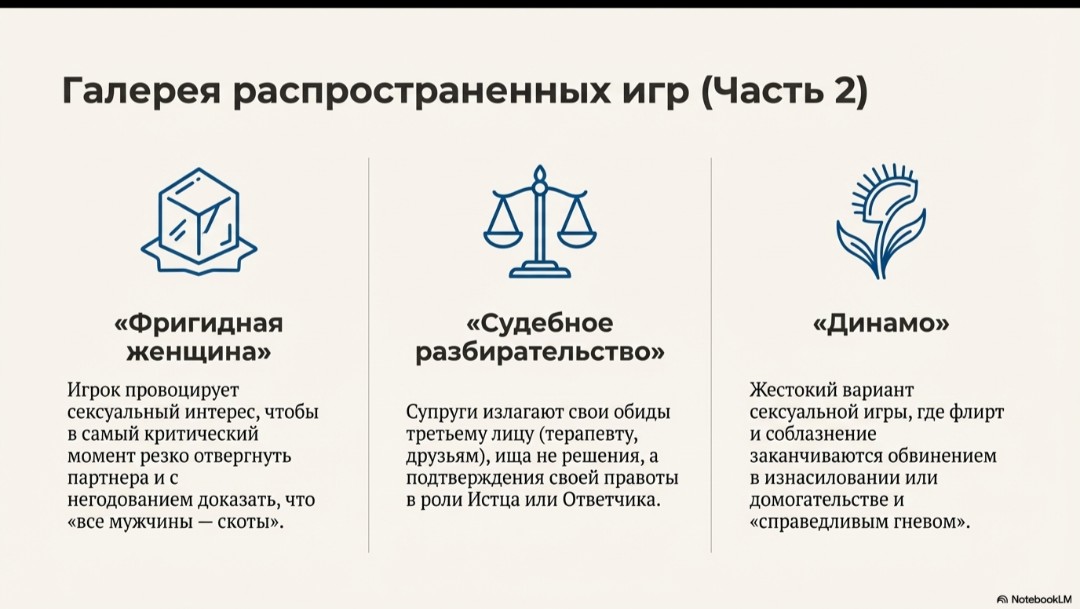 Галерея распространенных игр (Часть 2)

«Фригидная женщина»

Игрок провоцирует сексуальный интерес, чтобы в самый критический момент резко отвергнуть партнера и с негодованием доказать, что «все мужчины — скоты».

«Судебное разбирательство»

Супруги излагают свои обиды третьему лицу (терапевту, друзьям), ища не решения, а подтверждения своей правоты в роли Истца или Ответчика.

«Динамо»

Жестокий вариант сексуальной игры, где флирт и соблазнение заканчиваются обвинением в изнасиловании или домогательстве и «справедливым гневом».

NotebookLM